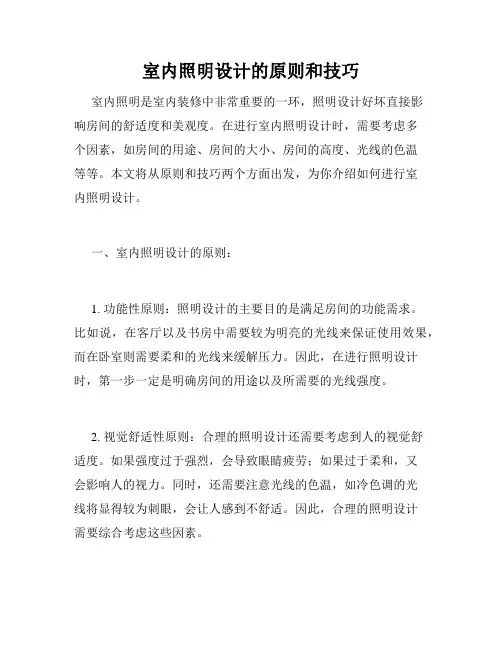 室内照明设计的原则和技巧

室内照明是室内装修中非常重要的一环，照明设计好坏直接影响房间的舒适度和美观度。在进行室内照明设计时，需要考虑多个因素，如房间的用途、房间的大小、房间的高度、光线的色温等等。本文将从原则和技巧两个方面出发，为你介绍如何进行室内照明设计。

一、室内照明设计的原则：

1. 功能性原则：照明设计的主要目的是满足房间的功能需求。比如说，在客厅以及书房中需要较为明亮的光线来保证使用效果，而在卧室则需要柔和的光线来缓解压力。因此，在进行照明设计时，第一步一定是明确房间的用途以及所需要的光线强度。

2. 视觉舒适性原则：合理的照明设计还需要考虑到人的视觉舒适度。如果强度过于强烈，会导致眼睛疲劳；如果过于柔和，又会影响人的视力。同时，还需要注意光线的色温，如冷色调的光线将显得较为刺眼，会让人感到不舒适。因此，合理的照明设计需要综合考虑这些因素。